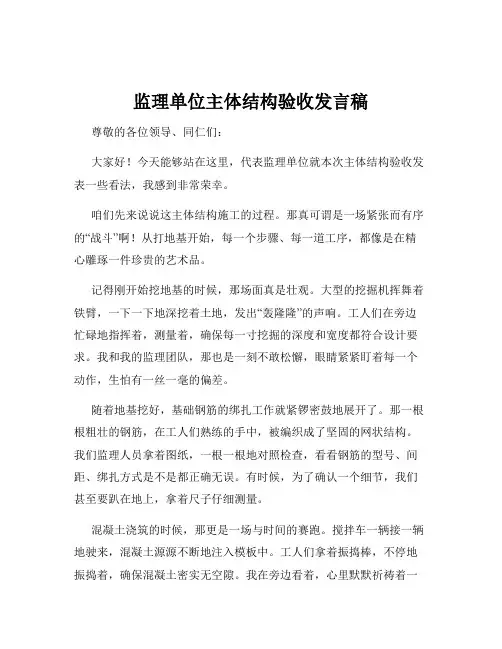 监理单位主体结构验收发言稿

尊敬的各位领导、同仁们：

大家好！今天能够站在这里，代表监理单位就本次主体结构验收发表一些看法，我感到非常荣幸。

咱们先来说说这主体结构施工的过程。那真可谓是一场紧张而有序的“战斗”啊！从打地基开始，每一个步骤、每一道工序，都像是在精心雕琢一件珍贵的艺术品。

记得刚开始挖地基的时候，那场面真是壮观。大型的挖掘机挥舞着铁臂，一下一下地深挖着土地，发出“轰隆隆”的声响。工人们在旁边忙碌地指挥着，测量着，确保每一寸挖掘的深度和宽度都符合设计要求。我和我的监理团队，那也是一刻不敢松懈，眼睛紧紧盯着每一个动作，生怕有一丝一毫的偏差。

随着地基挖好，基础钢筋的绑扎工作就紧锣密鼓地展开了。那一根根粗壮的钢筋，在工人们熟练的手中，被编织成了坚固的网状结构。我们监理人员拿着图纸，一根一根地对照检查，看看钢筋的型号、间距、绑扎方式是不是都正确无误。有时候，为了确认一个细节，我们甚至要趴在地上，拿着尺子仔细测量。

混凝土浇筑的时候，那更是一场与时间的赛跑。搅拌车一辆接一辆地驶来，混凝土源源不断地注入模板中。工人们拿着振捣棒，不停地振捣着，确保混凝土密实无空隙。我在旁边看着，心里默默祈祷着一